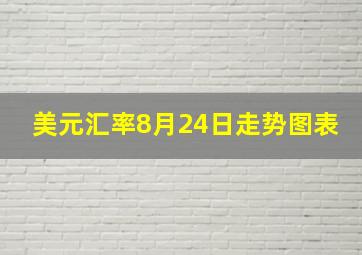 美元汇率8月24日走势图表